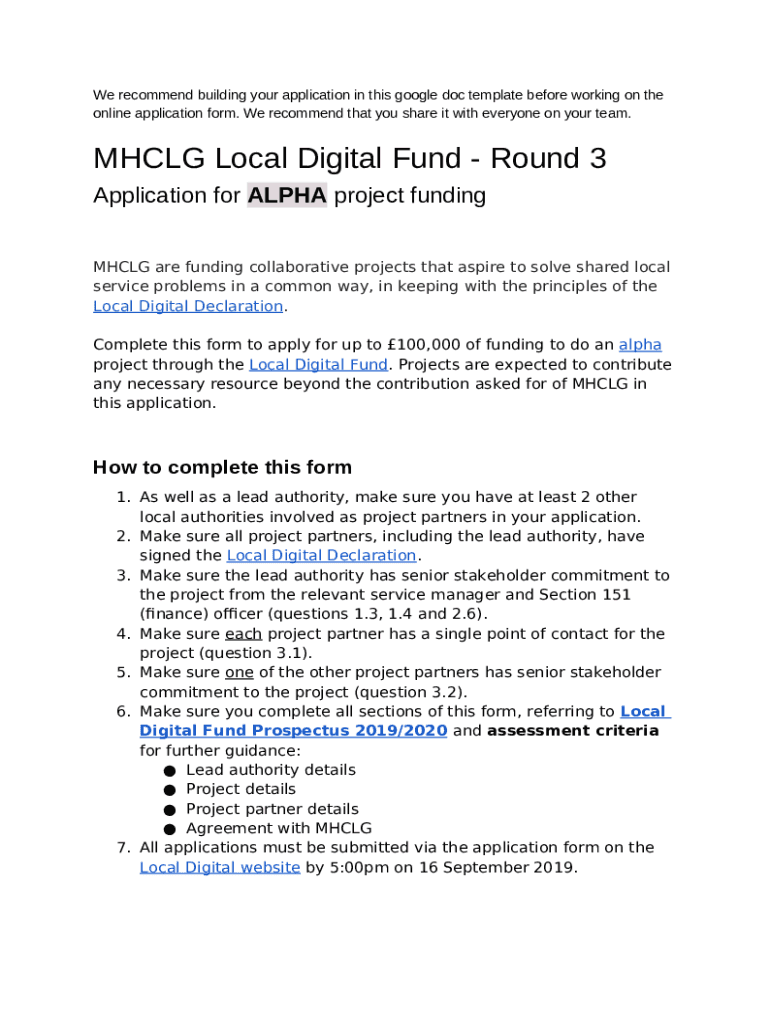 We recommend building your application in this google doc template before working on the online application form. We recommend that you share it with everyone on your team.

MHCLG Local Digital Fund - Round 3

Application for ALPHA project funding

MHCLG are funding collaborative projects that aspire to solve shared local service problems in a common way, in keeping with the principles of the Local Digital Declaration.

Complete this form to apply for up to £100,000 of funding to do an alpha project through the Local Digital Fund. Projects are expected to contribute any necessary resource beyond the contribution asked for of MHCLG in this application.

How to complete this form

1. As well as a lead authority, make sure you have at least 2 other local authorities involved as project partners in your application.
2. Make sure all project partners, including the lead authority, have signed the Local Digital Declaration.
3. Make sure the lead authority has senior stakeholder commitment to the project from the relevant service manager and Section 151 (finance) officer (questions 1.3, 1.4 and 2.6).
4. Make sure each project partner has a single point of contact for the project (question 3.1).
5. Make sure one of the other project partners has senior stakeholder commitment to the project (question 3.2).
6. Make sure you complete all sections of this form, referring to Local Digital Fund Prospectus 2019/2020 and assessment criteria for further guidance:
● Lead authority details
● Project details
● Project partner details
● Agreement with MHCLG
7. All applications must be submitted via the application form on the Local Digital website by 5:00pm on 16 September 2019.